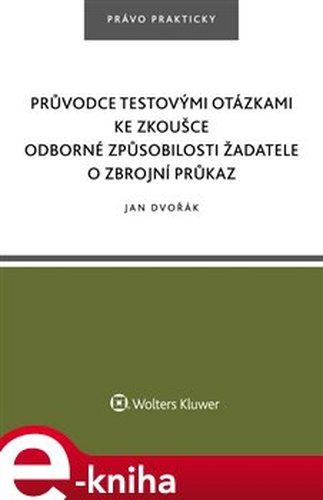 PRÁVO PRAKTICKY

PRŮVODCE TESTOVÝMI OTÁZKAMI KE ZKOUŠCE ODBORNÉ ZPŮSOBILOSTI ŽADATELE O ZBROJNÍ PRŮKAZ

JAN DVOŘÁK

Wolters Kluwer

e-kniha